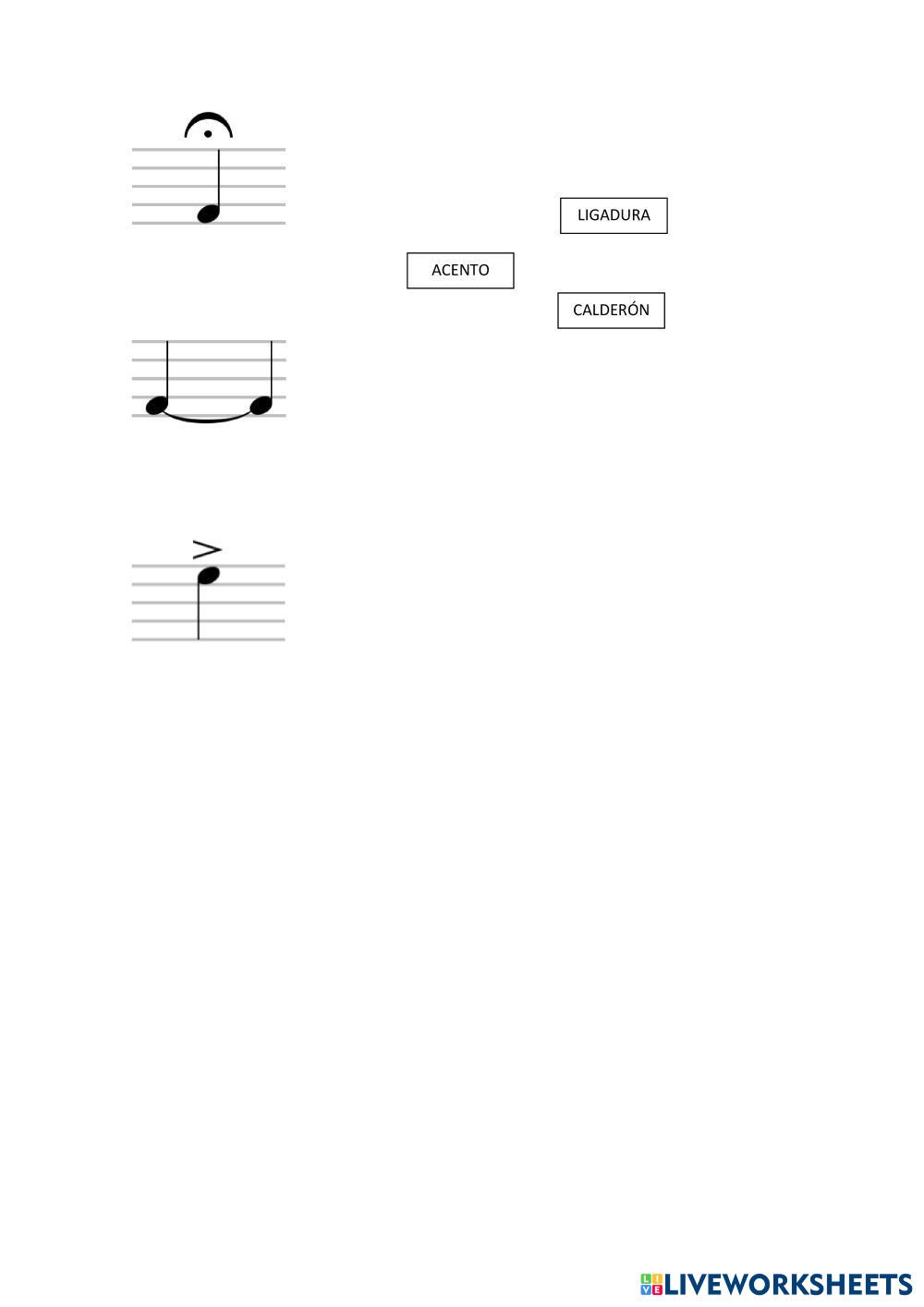 LIGADURA

ACENTO

CALDERÓN

LIVEWORKSHEETS